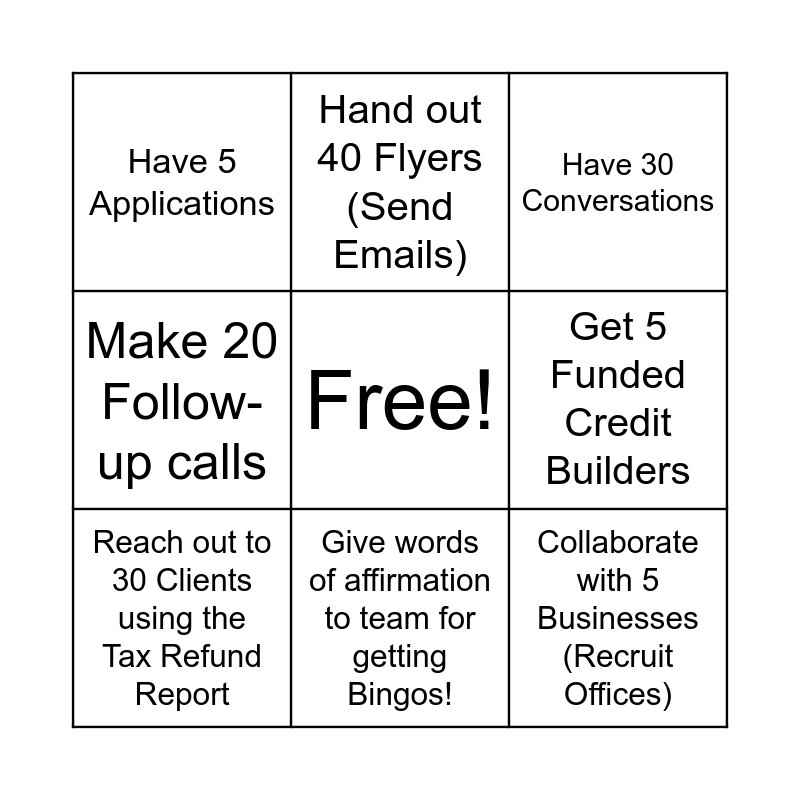 | Have 5 Applications | Hand out 40 Flyers (Send Emails) | Have 30 Conversations |
|---|---|---|
| Make 20 Follow-up calls | Free! | Get 5 Funded Credit Builders |
| Reach out to 30 Clients using the Tax Refund Report | Give words of affirmation to team for getting Bingos! | Collaborate with 5 Businesses (Recruit Offices) |